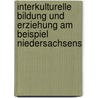 interkulturelle bildung und erziehung am beispiel niedersachsens